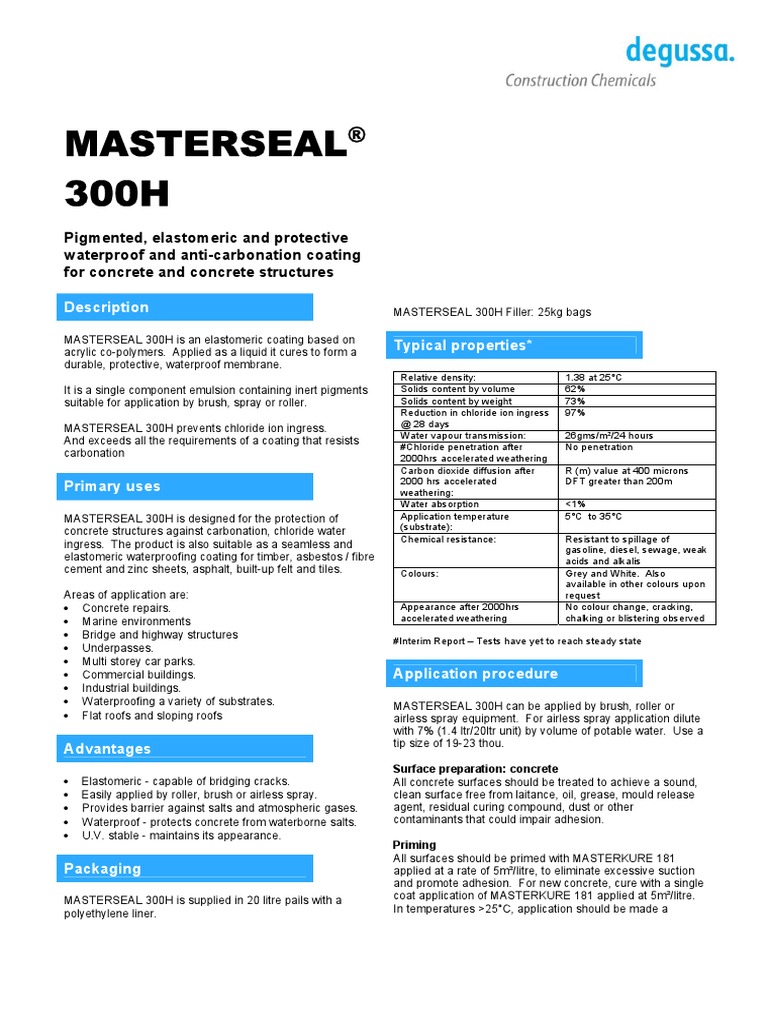 degussa.
Construction Chemicals

MASTERSEAL® 300H

Pigmented, elastomeric and protective waterproof and anti-carbonation coating for concrete and concrete structures

Description

MASTERSEAL 300H is an elastomeric coating based on acrylic co-polymers. Applied as a liquid it cures to form a durable, protective, waterproof membrane.

It is a single component emulsion containing inert pigments suitable for application by brush, spray or roller.

MASTERSEAL 300H prevents chloride ion ingress.
And exceeds all the requirements of a coating that resists carbonation

Primary uses

MASTERSEAL 300H is designed for the protection of concrete structures against carbonation, chloride water ingress. The product is also suitable as a seamless and elastomeric waterproofing coating for timber, asbestos / fibre cement and zinc sheets, asphalt, built-up felt and tiles.

Areas of application are:
• Concrete repairs.
• Marine environments
• Bridge and highway structures
• Underpasses.
• Multi storey car parks.
• Commercial buildings.
• Industrial buildings.
• Waterproofing a variety of substrates.
• Flat roofs and sloping roofs

Advantages

• Elastomeric - capable of bridging cracks.
• Easily applied by roller, brush or airless spray.
• Provides barrier against salts and atmospheric gases.
• Waterproof - protects concrete from waterborne salts.
• U.V. stable - maintains its appearance.

Packaging

MASTERSEAL 300H is supplied in 20 litre pails with a polyethylene liner.

MASTERSEAL 300H Filler: 25kg bags

Typical properties*

| Relative density: | 1.38 at 25°C |
|---|---|
| Solids content by volume | 62% |
| Solids content by weight | 73% |
| Reduction in chloride ion ingress @ 28 days | 97% |
| Water vapour transmission: | 26gms/m²/24 hours |
| #Chloride penetration after 2000hrs accelerated weathering | No penetration |
| Carbon dioxide diffusion after 2000 hrs accelerated weathering: | R (m) value at 400 microns DFT greater than 200m |
| Water absorption | <1% |
| Application temperature (substrate): | 5°C to 35°C |
| Chemical resistance: | Resistant to spillage of gasoline, diesel, sewage, weak acids and alkalis |
| Colours: | Grey and White. Also available in other colours upon request |
| Appearance after 2000hrs accelerated weathering | No colour change, cracking, chalking or blistering observed |

#Interim Report – Tests have yet to reach steady state

Application procedure

MASTERSEAL 300H can be applied by brush, roller or airless spray equipment. For airless spray application dilute with 7% (1.4 ltr/20ltr unit) by volume of potable water. Use a tip size of 19-23 thou.

Surface preparation: concrete
All concrete surfaces should be treated to achieve a sound, clean surface free from laitance, oil, grease, mould release agent, residual curing compound, dust or other contaminants that could impair adhesion.

Priming
All surfaces should be primed with MASTERKURE 181 applied at a rate of 5m²/litre, to eliminate excessive suction and promote adhesion. For new concrete, cure with a single coat application of MASTERKURE 181 applied at 5m²/litre. In temperatures >25°C, application should be made a